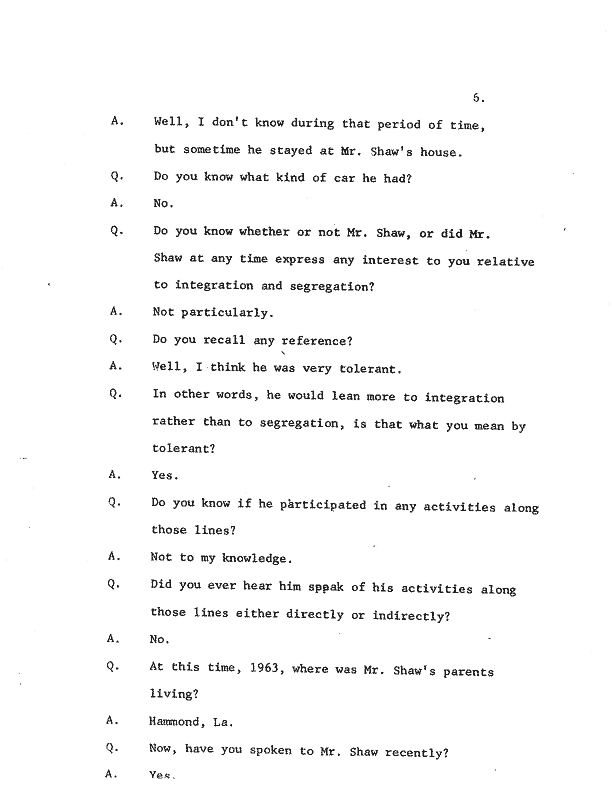 6.

A. Well, I don't know during that period of time, but sometime he stayed at Mr. Shaw's house.

Q. Do you know what kind of car he had?

A. No.

Q. Do you know whether or not Mr. Shaw, or did Mr. Shaw at any time express any interest to you relative to integration and segregation?

A. Not particularly.

Q. Do you recall any reference?

A. Well, I think he was very tolerant.

Q. In other words, he would lean more to integration rather than to segregation, is that what you mean by tolerant?

A. Yes.

Q. Do you know if he participated in any activities along those lines?

A. Not to my knowledge.

Q. Did you ever hear him sppak of his activities along those lines either directly or indirectly?

A. No.

Q. At this time, 1963, where was Mr. Shaw's parents living?

A. Hammond, La.

Q. Now, have you spoken to Mr. Shaw recently?

A. Yes.